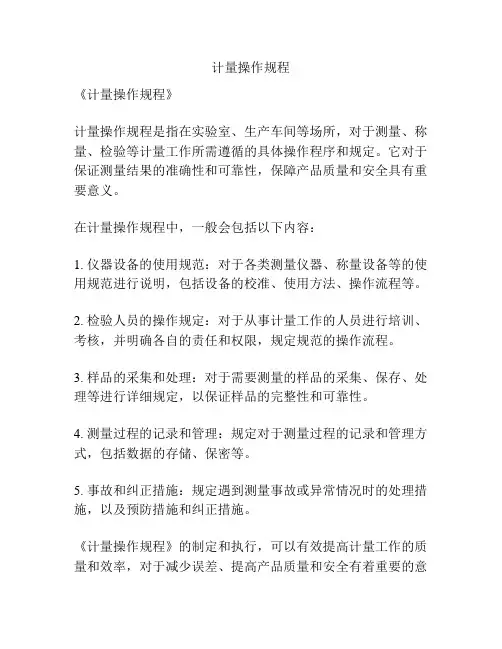 计量操作规程

《计量操作规程》

计量操作规程是指在实验室、生产车间等场所，对于测量、称量、检验等计量工作所需遵循的具体操作程序和规定。它对于保证测量结果的准确性和可靠性，保障产品质量和安全具有重要意义。

在计量操作规程中，一般会包括以下内容：

1. 仪器设备的使用规范：对于各类测量仪器、称量设备等的使用规范进行说明，包括设备的校准、使用方法、操作流程等。

2. 检验人员的操作规定：对于从事计量工作的人员进行培训、考核，并明确各自的责任和权限，规定规范的操作流程。

3. 样品的采集和处理：对于需要测量的样品的采集、保存、处理等进行详细规定，以保证样品的完整性和可靠性。

4. 测量过程的记录和管理：规定对于测量过程的记录和管理方式，包括数据的存储、保密等。

5. 事故和纠正措施：规定遇到测量事故或异常情况时的处理措施，以及预防措施和纠正措施。

《计量操作规程》的制定和执行，可以有效提高计量工作的质量和效率，对于减少误差、提高产品质量和安全有着重要的意